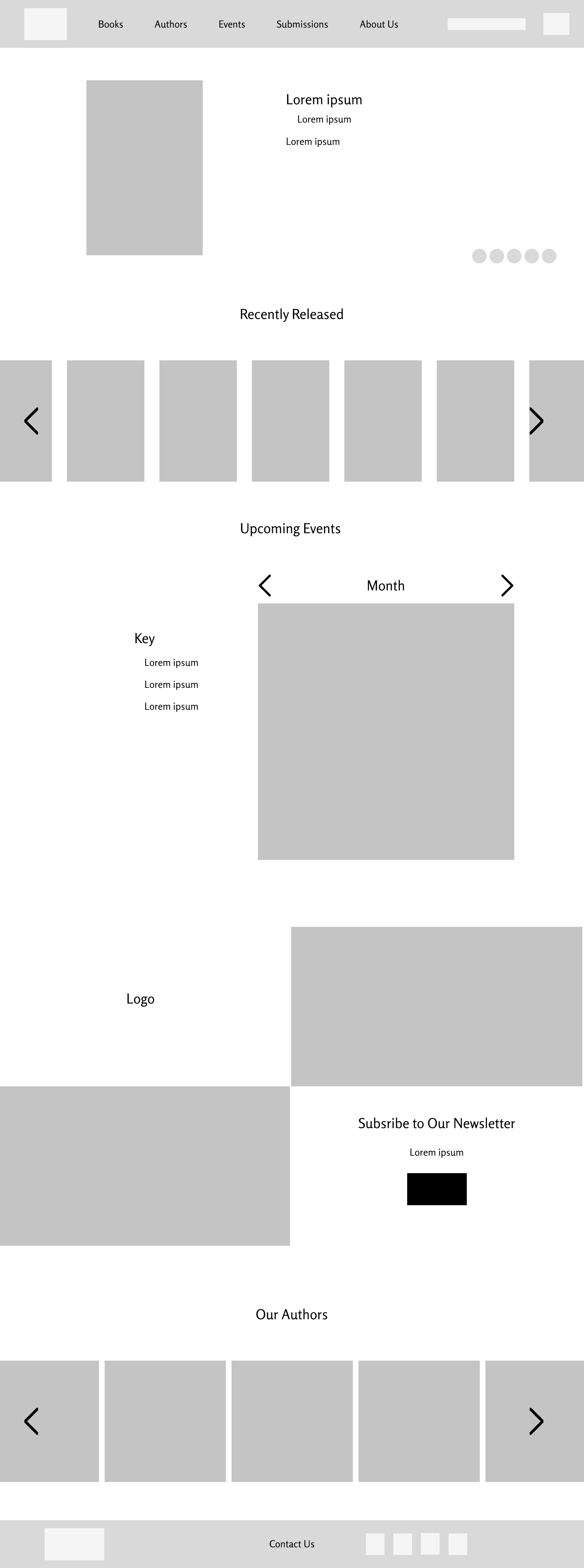 Books Authors Events Submissions About Us

Lorem ipsum

Lorem ipsum

Lorem ipsum

Recently Released

Upcoming Events

Month

Key

Lorem ipsum

Lorem ipsum

Lorem ipsum

Logo

Subsribe to Our Newsletter

Lorem ipsum

Our Authors

Contact Us